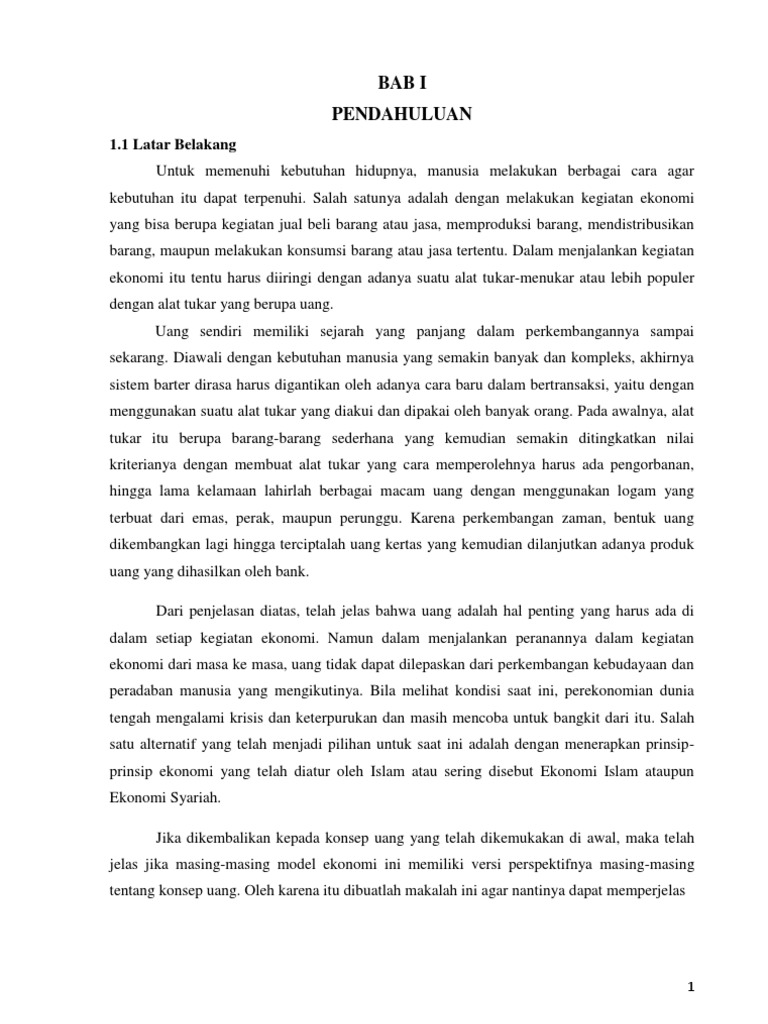 BAB I
PENDAHULUAN

1.1 Latar Belakang

Untuk memenuhi kebutuhan hidupnya, manusia melakukan berbagai cara agar kebutuhan itu dapat terpenuhi. Salah satunya adalah dengan melakukan kegiatan ekonomi yang bisa berupa kegiatan jual beli barang atau jasa, memproduksi barang, mendistribusikan barang, maupun melakukan konsumsi barang atau jasa tertentu. Dalam menjalankan kegiatan ekonomi itu tentu harus diiringi dengan adanya suatu alat tukar-menukar atau lebih populer dengan alat tukar yang berupa uang.

Uang sendiri memiliki sejarah yang panjang dalam perkembangannya sampai sekarang. Diawali dengan kebutuhan manusia yang semakin banyak dan kompleks, akhirnya sistem barter dirasa harus digantikan oleh adanya cara baru dalam bertransaksi, yaitu dengan menggunakan suatu alat tukar yang diakui dan dipakai oleh banyak orang. Pada awalnya, alat tukar itu berupa barang-barang sederhana yang kemudian semakin ditingkatkan nilai kriterianya dengan membuat alat tukar yang cara memperolehnya harus ada pengorbanan, hingga lama kelamaan lahirlah berbagai macam uang dengan menggunakan logam yang terbuat dari emas, perak, maupun perunggu. Karena perkembangan zaman, bentuk uang dikembangkan lagi hingga terciptalah uang kertas yang kemudian dilanjutkan adanya produk uang yang dihasilkan oleh bank.

Dari penjelasan diatas, telah jelas bahwa uang adalah hal penting yang harus ada di dalam setiap kegiatan ekonomi. Namun dalam menjalankan peranannya dalam kegiatan ekonomi dari masa ke masa, uang tidak dapat dilepaskan dari perkembangan kebudayaan dan peradaban manusia yang mengikutinya. Bila melihat kondisi saat ini, perekonomian dunia tengah mengalami krisis dan keterpurukan dan masih mencoba untuk bangkit dari itu. Salah satu alternatif yang telah menjadi pilihan untuk saat ini adalah dengan menerapkan prinsip-prinsip ekonomi yang telah diatur oleh Islam atau sering disebut Ekonomi Islam ataupun Ekonomi Syariah.

Jika dikembalikan kepada konsep uang yang telah dikemukakan di awal, maka telah jelas jika masing-masing model ekonomi ini memiliki versi perspektifnya masing-masing tentang konsep uang. Oleh karena itu dibuatlah makalah ini agar nantinya dapat memperjelas

1